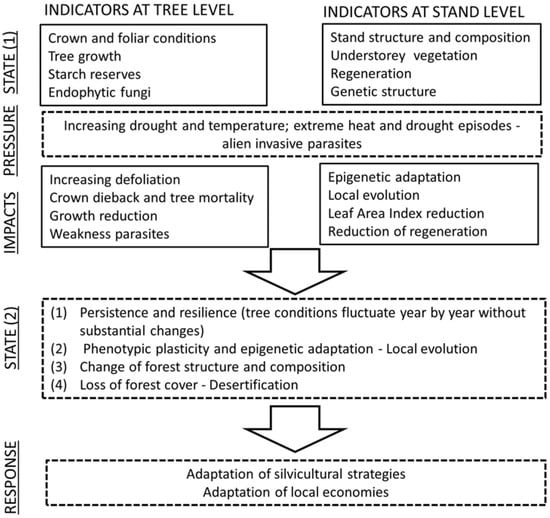 INDICATORS AT TREE LEVEL

INDICATORS AT STAND LEVEL

STATE (1)

Crown and foliar conditions
Tree growth
Starch reserves
Endophytic fungi

Stand structure and composition
Understorey vegetation
Regeneration
Genetic structure

PRESSURE

Increasing drought and temperature; extreme heat and drought episodes - alien invasive parasites

IMPACTS

Increasing defoliation
Crown dieback and tree mortality
Growth reduction
Weakness parasites

Epigenetic adaptation
Local evolution
Leaf Area Index reduction
Reduction of regeneration

STATE (2)

(1) Persistence and resilience (tree conditions fluctuate year by year without substantial changes)
(2) Phenotypic plasticity and epigenetic adaptation - Local evolution
(3) Change of forest structure and composition
(4) Loss of forest cover - Desertification

RESPONSE

Adaptation of silvicultural strategies
Adaptation of local economies